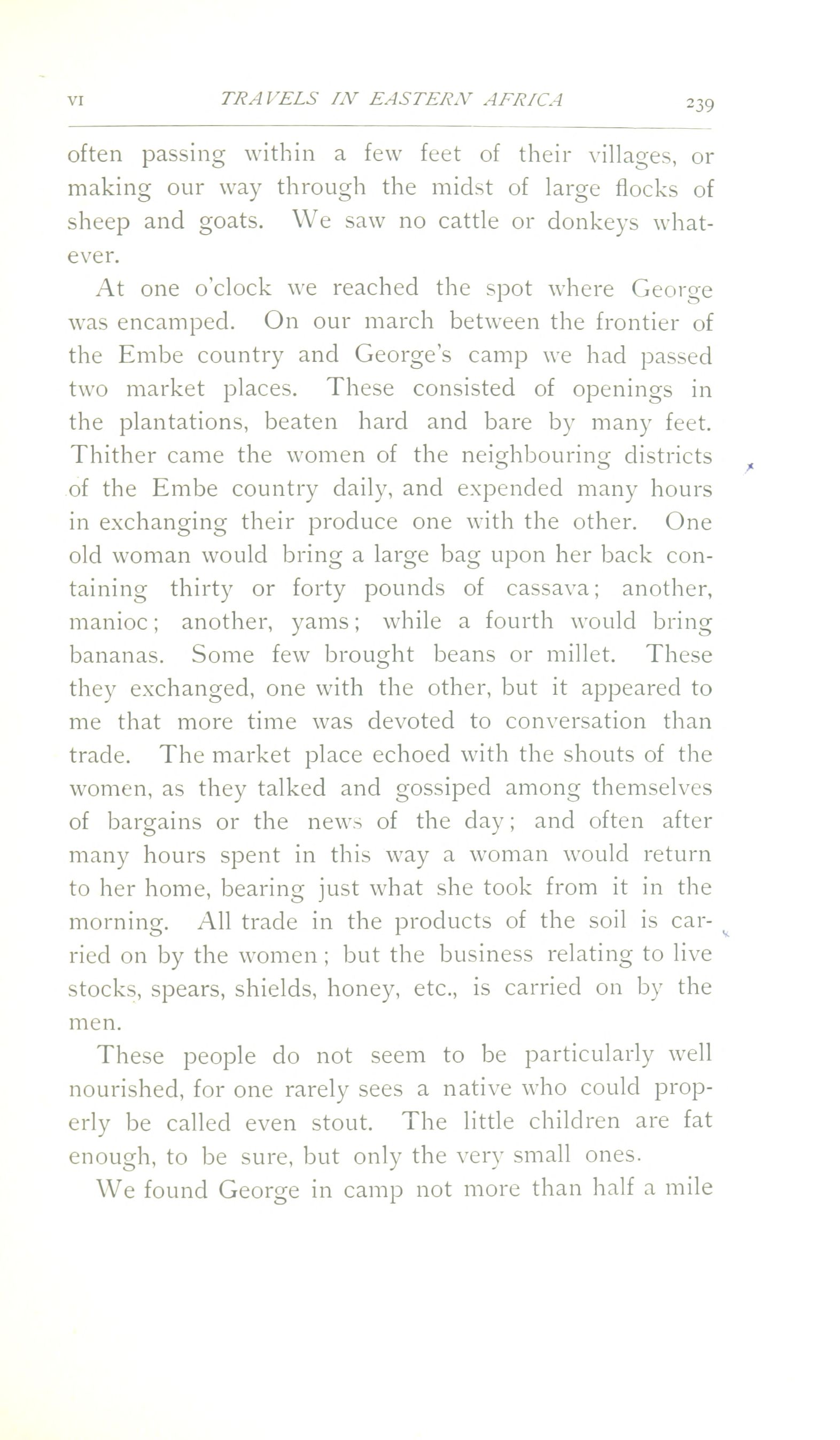 VI TRAVELS IN EASTERN AFRICA 239

often passing within a few feet of their villages, or making our way through the midst of large flocks of sheep and goats. We saw no cattle or donkeys whatever.

At one o'clock we reached the spot where George was encamped. On our march between the frontier of the Embe country and George's camp we had passed two market places. These consisted of openings in the plantations, beaten hard and bare by many feet. Thither came the women of the neighbouring districts of the Embe country daily, and expended many hours in exchanging their produce one with the other. One old woman would bring a large bag upon her back containing thirty or forty pounds of cassava; another, manioc; another, yams; while a fourth would bring bananas. Some few brought beans or millet. These they exchanged, one with the other, but it appeared to me that more time was devoted to conversation than trade. The market place echoed with the shouts of the women, as they talked and gossiped among themselves of bargains or the news of the day; and often after many hours spent in this way a woman would return to her home, bearing just what she took from it in the morning. All trade in the products of the soil is carried on by the women; but the business relating to live stocks, spears, shields, honey, etc., is carried on by the men.

These people do not seem to be particularly well nourished, for one rarely sees a native who could properly be called even stout. The little children are fat enough, to be sure, but only the very small ones.

We found George in camp not more than half a mile